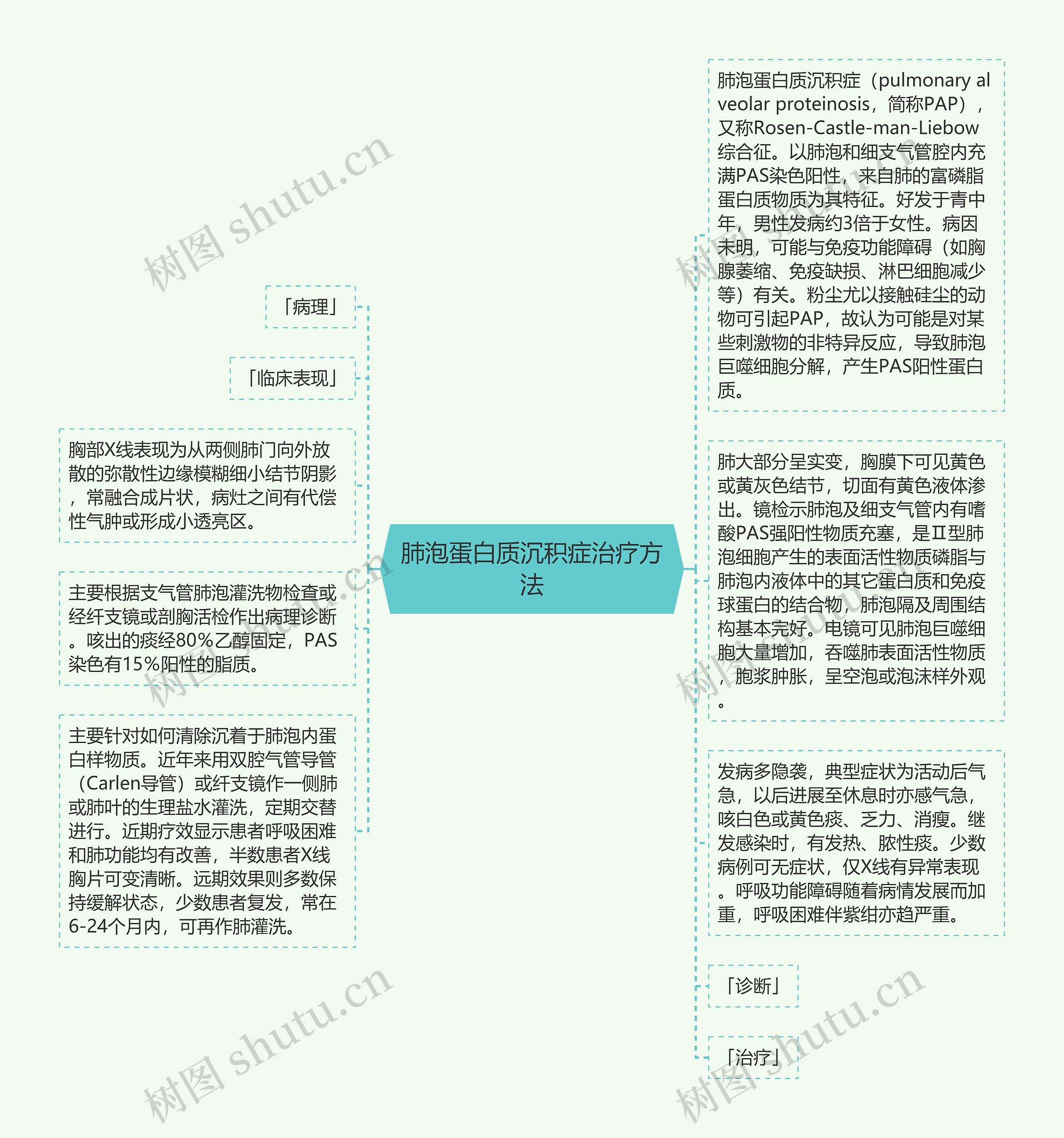 肺泡蛋白质沉积症治疗方法

「病理」

「临床表现」

胸部X线表现为从两侧肺门向外放散的弥散性边缘模糊细小结节阴影，常融合成片状，病灶之间有代偿性气肿或形成小透亮区。

主要根据支气管肺泡灌洗物检查或经纤支镜或剖胸活检作出病理诊断。咳出的痰经80%乙醇固定，PAS染色有15%阳性的脂质。

主要针对如何清除沉着于肺泡内蛋白样物质。近年来用双腔气管导管（Carlen导管）或纤支镜作一侧肺或肺叶的生理盐水灌洗，定期交替进行。近期疗效显示患者呼吸困难和肺功能均有改善，半数患者X线胸片可变清晰。远期效果则多数保持缓解状态，少数患者复发，常在6-24个月内，可再作肺灌洗。

肺泡蛋白质沉积症（pulmonary alveolar proteinosis，简称PAP），又称Rosen-Castle-man-Liebow综合征。以肺泡和细支气管腔内充满PAS染色阳性，来自肺的富磷脂蛋白质物质为其特征。好发于青中年，男性发病约3倍于女性。病因未明，可能与免疫功能障碍（如胸腺萎缩、免疫缺损、淋巴细胞减少等）有关。粉尘尤以接触硅尘的动物可引起PAP，故认为可能是对某些刺激物的非特异反应，导致肺泡巨噬细胞分解，产生PAS阳性蛋白质。

肺大部分呈实变，胸膜下可见黄色或黄灰色结节，切面有黄色液体渗出。镜检示肺泡及细支气管内有嗜酸PAS强阳性物质充塞，是Ⅱ型肺泡细胞产生的表面活性物质磷脂与肺泡内液体中的其它蛋白质和免疫球蛋白的结合物，肺泡隔及周围结构基本完好。电镜可见肺泡巨噬细胞大量增加，吞噬肺表面活性物质，胞浆肿胀，呈空泡或泡沫样外观。

发病多隐袭，典型症状为活动后气急，以后进展至休息时亦感气急，咳白色或黄色痰、乏力、消瘦。继发感染时，有发热、脓性痰。少数病例可无症状，仅X线有异常表现。呼吸功能障碍随着病情发展而加重，呼吸困难伴紫绀亦趋严重。

「诊断」

「治疗」

树图 shutu.cn